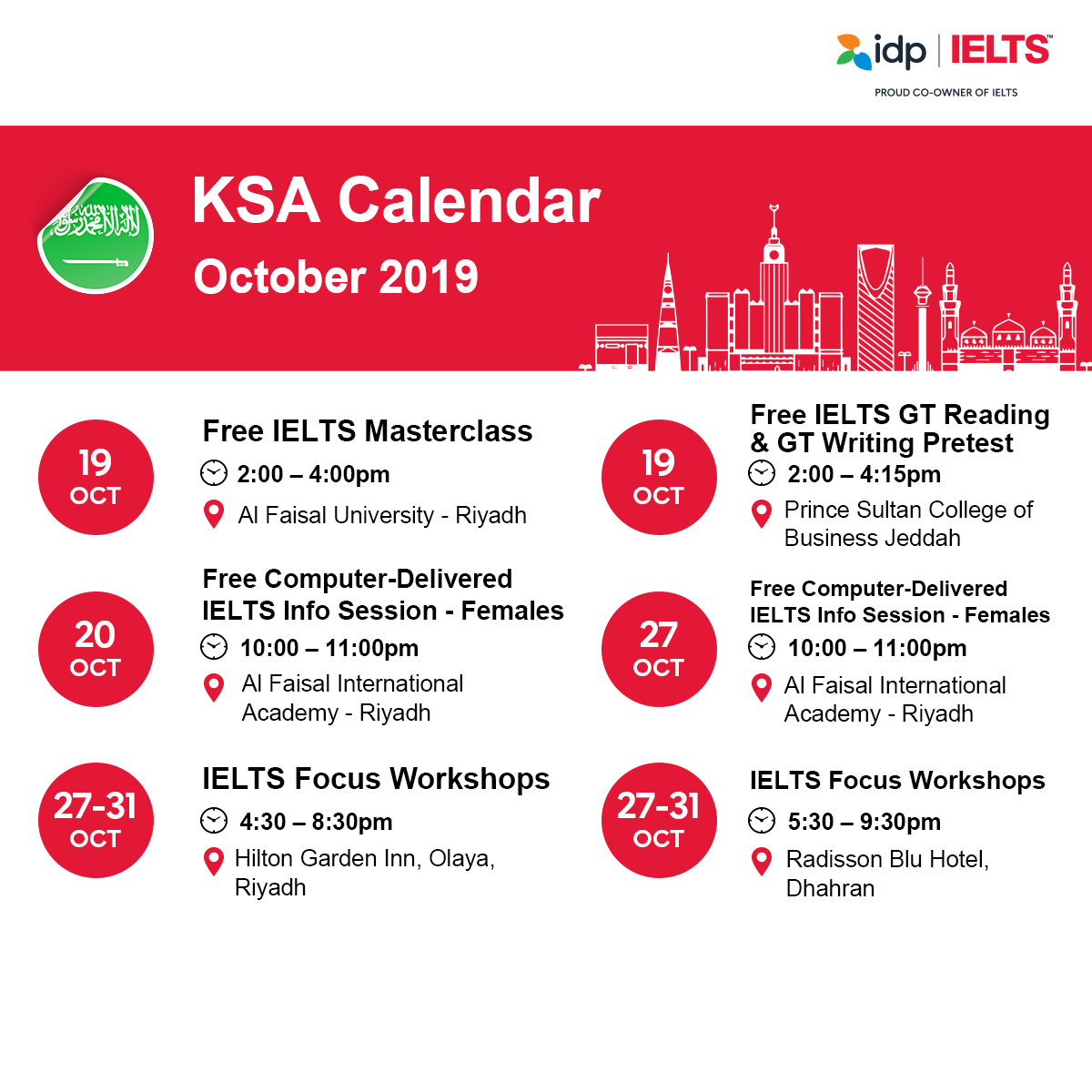 idp | IELTS™
PROUD CO-OWNER OF IELTS

KSA Calendar
October 2019

19
OCT

Free IELTS Masterclass
2:00 – 4:00pm
Al Faisal University - Riyadh

20
OCT

Free Computer-Delivered
IELTS Info Session - Females
10:00 – 11:00pm
Al Faisal International Academy - Riyadh

27-31
OCT

IELTS Focus Workshops
4:30 – 8:30pm
Hilton Garden Inn, Olaya, Riyadh

19
OCT

Free IELTS GT Reading & GT Writing Pretest
2:00 – 4:15pm
Prince Sultan College of Business Jeddah

27
OCT

Free Computer-Delivered
IELTS Info Session - Females
10:00 – 11:00pm
Al Faisal International Academy - Riyadh

27-31
OCT

IELTS Focus Workshops
5:30 – 9:30pm
Radisson Blu Hotel, Dhahran